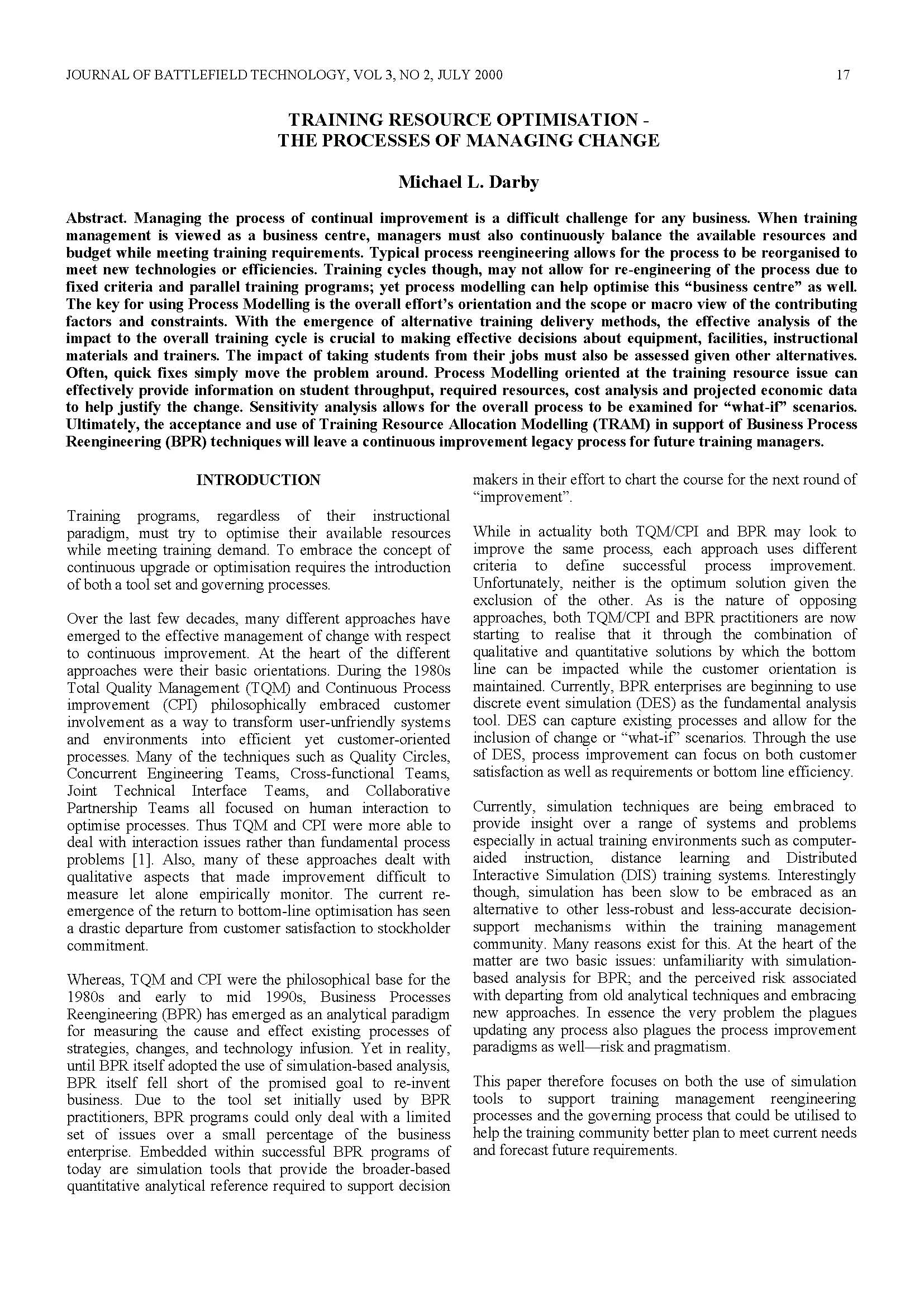 JOURNAL OF BATTLEFIELD TECHNOLOGY, VOL 3, NO 2, JULY 2000 17

TRAINING RESOURCE OPTIMISATION - THE PROCESSES OF MANAGING CHANGE

Michael L. Darby

Abstract. Managing the process of continual improvement is a difficult challenge for any business. When training management is viewed as a business centre, managers must also continuously balance the available resources and budget while meeting training requirements. Typical process reengineering allows for the process to be reorganised to meet new technologies or efficiencies. Training cycles though, may not allow for re-engineering of the process due to fixed criteria and parallel training programs; yet process modelling can help optimise this "business centre" as well. The key for using Process Modelling is the overall effort's orientation and the scope or macro view of the contributing factors and constraints. With the emergence of alternative training delivery methods, the effective analysis of the impact to the overall training cycle is crucial to making effective decisions about equipment, facilities, instructional materials and trainers. The impact of taking students from their jobs must also be assessed given other alternatives. Often, quick fixes simply move the problem around. Process Modelling oriented at the training resource issue can effectively provide information on student throughput, required resources, cost analysis and projected economic data to help justify the change. Sensitivity analysis allows for the overall process to be examined for "what-if" scenarios. Ultimately, the acceptance and use of Training Resource Allocation Modelling (TRAM) in support of Business Process Reengineering (BPR) techniques will leave a continuous improvement legacy process for future training managers.

INTRODUCTION

Training programs, regardless of their instructional paradigm, must try to optimise their available resources while meeting training demand. To embrace the concept of continuous upgrade or optimisation requires the introduction of both a tool set and governing processes.

Over the last few decades, many different approaches have emerged to the effective management of change with respect to continuous improvement. At the heart of the different approaches were their basic orientations. During the 1980s Total Quality Management (TQM) and Continuous Process improvement (CPI) philosophically embraced customer involvement as a way to transform user-unfriendly systems and environments into efficient yet customer-oriented processes. Many of the techniques such as Quality Circles, Concurrent Engineering Teams, Cross-functional Teams, Joint Technical Interface Teams, and Collaborative Partnership Teams all focused on human interaction to optimise processes. Thus TQM and CPI were more able to deal with interaction issues rather than fundamental process problems [1]. Also, many of these approaches dealt with qualitative aspects that made improvement difficult to measure let alone empirically monitor. The current re-emergence of the return to bottom-line optimisation has seen a drastic departure from customer satisfaction to stockholder commitment.

Whereas, TQM and CPI were the philosophical base for the 1980s and early to mid 1990s, Business Processes Reengineering (BPR) has emerged as an analytical paradigm for measuring the cause and effect existing processes of strategies, changes, and technology infusion. Yet in reality, until BPR itself adopted the use of simulation-based analysis, BPR itself fell short of the promised goal to re-invent business. Due to the tool set initially used by BPR practitioners, BPR programs could only deal with a limited set of issues over a small percentage of the business enterprise. Embedded within successful BPR programs of today are simulation tools that provide the broader-based quantitative analytical reference required to support decision makers in their effort to chart the course for the next round of "improvement".

While in actuality both TQM/CPI and BPR may look to improve the same process, each approach uses different criteria to define successful process improvement. Unfortunately, neither is the optimum solution given the exclusion of the other. As is the nature of opposing approaches, both TQM/CPI and BPR practitioners are now starting to realise that it through the combination of qualitative and quantitative solutions by which the bottom line can be impacted while the customer orientation is maintained. Currently, BPR enterprises are beginning to use discrete event simulation (DES) as the fundamental analysis tool. DES can capture existing processes and allow for the inclusion of change or "what-if" scenarios. Through the use of DES, process improvement can focus on both customer satisfaction as well as requirements or bottom line efficiency.

Currently, simulation techniques are being embraced to provide insight over a range of systems and problems especially in actual training environments such as computer-aided instruction, distance learning and Distributed Interactive Simulation (DIS) training systems. Interestingly though, simulation has been slow to be embraced as an alternative to other less-robust and less-accurate decision-support mechanisms within the training management community. Many reasons exist for this. At the heart of the matter are two basic issues: unfamiliarity with simulation-based analysis for BPR; and the perceived risk associated with departing from old analytical techniques and embracing new approaches. In essence the very problem the plagues updating any process also plagues the process improvement paradigms as well—risk and pragmatism.

This paper therefore focuses on both the use of simulation tools to support training management reengineering processes and the governing process that could be utilised to help the training community better plan to meet current needs and forecast future requirements.